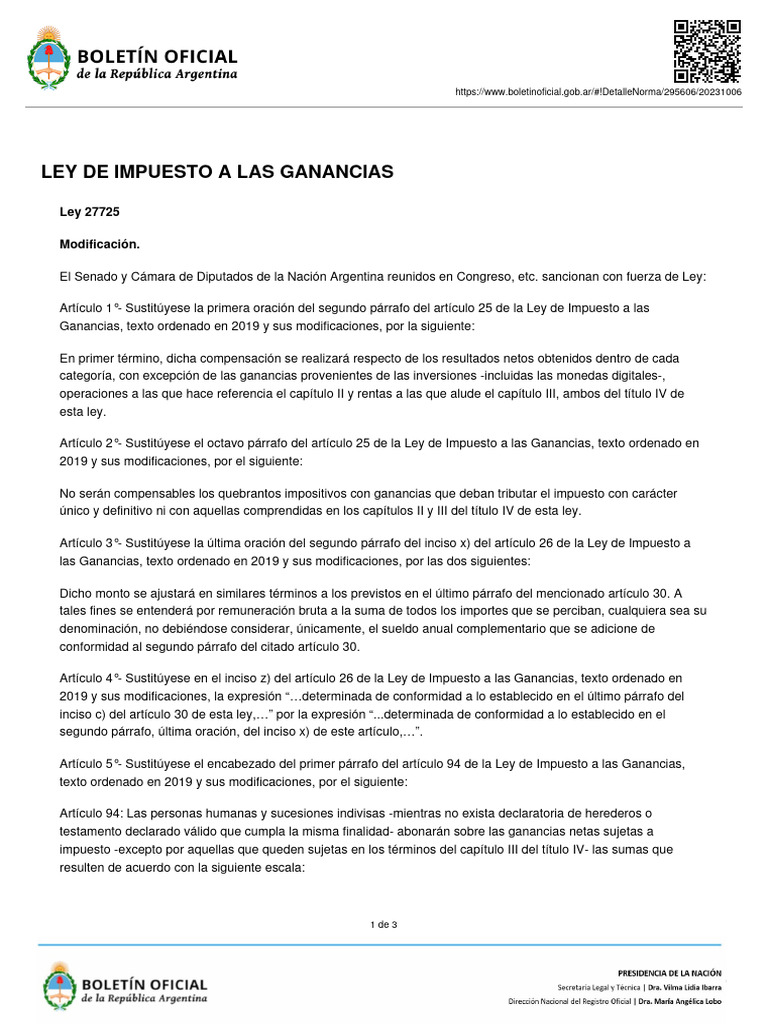 BOLETÍN OFICIAL
de la República Argentina

https://www.boletinoficial.gob.ar/#!DetalleNorma/295606/20231006

LEY DE IMPUESTO A LAS GANANCIAS

Ley 27725

Modificación.

El Senado y Cámara de Diputados de la Nación Argentina reunidos en Congreso, etc. sancionan con fuerza de Ley:

Artículo 1°- Sustitúyese la primera oración del segundo párrafo del artículo 25 de la Ley de Impuesto a las Ganancias, texto ordenado en 2019 y sus modificaciones, por la siguiente:

En primer término, dicha compensación se realizará respecto de los resultados netos obtenidos dentro de cada categoría, con excepción de las ganancias provenientes de las inversiones -incluidas las monedas digitales-, operaciones a las que hace referencia el capítulo II y rentas a las que alude el capítulo III, ambos del título IV de esta ley.

Artículo 2°- Sustitúyese el octavo párrafo del artículo 25 de la Ley de Impuesto a las Ganancias, texto ordenado en 2019 y sus modificaciones, por el siguiente:

No serán compensables los quebrantos impositivos con ganancias que deban tributar el impuesto con carácter único y definitivo ni con aquellas comprendidas en los capítulos II y III del título IV de esta ley.

Artículo 3°- Sustitúyese la última oración del segundo párrafo del inciso x) del artículo 26 de la Ley de Impuesto a las Ganancias, texto ordenado en 2019 y sus modificaciones, por las dos siguientes:

Dicho monto se ajustará en similares términos a los previstos en el último párrafo del mencionado artículo 30. A tales fines se entenderá por remuneración bruta a la suma de todos los importes que se perciban, cualquiera sea su denominación, no debiéndose considerar, únicamente, el sueldo anual complementario que se adicione de conformidad al segundo párrafo del citado artículo 30.

Artículo 4°- Sustitúyese en el inciso z) del artículo 26 de la Ley de Impuesto a las Ganancias, texto ordenado en 2019 y sus modificaciones, la expresión "…determinada de conformidad a lo establecido en el último párrafo del inciso c) del artículo 30 de esta ley,…" por la expresión "...determinada de conformidad a lo establecido en el segundo párrafo, última oración, del inciso x) de este artículo,…".

Artículo 5°- Sustitúyese el encabezado del primer párrafo del artículo 94 de la Ley de Impuesto a las Ganancias, texto ordenado en 2019 y sus modificaciones, por el siguiente:

Artículo 94: Las personas humanas y sucesiones indivisas -mientras no exista declaratoria de herederos o testamento declarado válido que cumpla la misma finalidad- abonarán sobre las ganancias netas sujetas a impuesto -excepto por aquellas que queden sujetas en los términos del capítulo III del título IV- las sumas que resulten de acuerdo con la siguiente escala:

1 de 3

BOLETÍN OFICIAL
de la República Argentina

PRESIDENCIA DE LA NACIÓN
Secretaría Legal y Técnica | Dra. Vilma Lidia Ibarra
Dirección Nacional del Registro Oficial | Dra. María Angélica Lobo